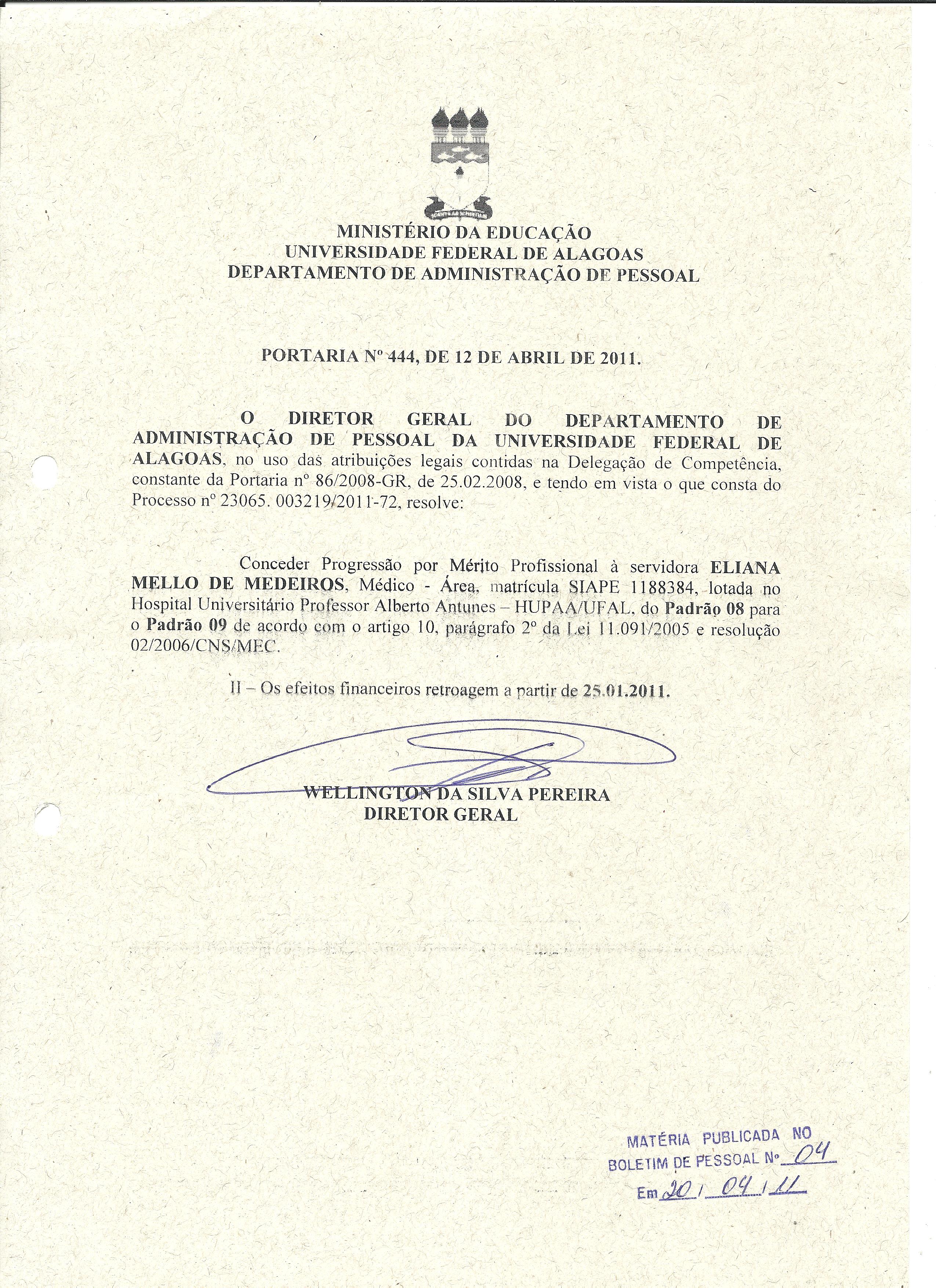 MINISTÉRIO DA EDUCAÇÃO
UNIVERSIDADE FEDERAL DE ALAGOAS
DEPARTAMENTO DE ADMINISTRAÇÃO DE PESSOAL

PORTARIA Nº 444, DE 12 DE ABRIL DE 2011.

O DIRETOR GERAL DO DEPARTAMENTO DE ADMINISTRAÇÃO DE PESSOAL DA UNIVERSIDADE FEDERAL DE ALAGOAS, no uso das atribuições legais contidas na Delegação de Competência, constante da Portaria nº 86/2008-GR, de 25.02.2008, e tendo em vista o que consta do Processo nº 23065. 003219/2011-72, resolve:

Conceder Progressão por Mérito Profissional à servidora ELIANA MELLO DE MEDEIROS, Médico - Área, matrícula SIAPE 1188384, lotada no Hospital Universitário Professor Alberto Antunes – HUPAA/UFAL, do Padrão 08 para o Padrão 09 de acordo com o artigo 10, parágrafo 2º da Lei 11.091/2005 e resolução 02/2006/CNS/MEC.

II – Os efeitos financeiros retroagem a partir de 25.01.2011.

WELLINGTON DA SILVA PEREIRA
DIRETOR GERAL

MATÉRIA PUBLICADA NO
BOLETIM DE PESSOAL Nº 04
Em 20 / 04 / 11